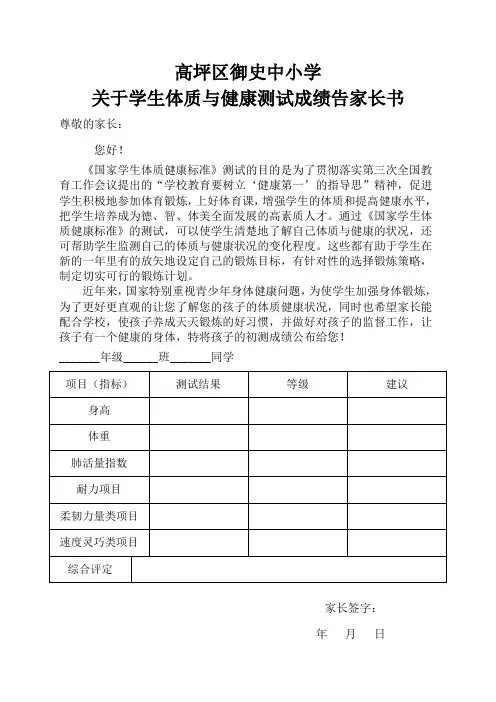 高坪区御史中小学
关于学生体质与健康测试成绩告家长书

尊敬的家长：

您好！

《国家学生体质健康标准》测试的目的是为了贯彻落实第三次全国教育工作会议提出的“学校教育要树立‘健康第一’的指导思”精神，促进学生积极地参加体育锻炼，上好体育课，增强学生的体质和提高健康水平，把学生培养成为德、智、体美全面发展的高素质人才。通过《国家学生体质健康标准》的测试，可以使学生清楚地了解自己体质与健康的状况，还可帮助学生监测自己的体质与健康状况的变化程度。这些都有助于学生在新的一年里有的放矢地设定自己的锻炼目标，有针对性的选择锻炼策略，制定切实可行的锻炼计划。

近年来，国家特别重视青少年身体健康问题，为使学生加强身体锻炼，为了更好更直观的让您了解您的孩子的体质健康状况，同时也希望家长能配合学校，使孩子养成天天锻炼的好习惯，并做好对孩子的监督工作，让孩子有一个健康的身体，特将孩子的初测成绩公布给您！

______年级______班______同学

| 项目（指标） | 测试结果 | 等级 | 建议 |
|---|---|---|---|
| 身高 | | | |
| 体重 | | | |
| 肺活量指数 | | | |
| 耐力项目 | | | |
| 柔韧力量类项目 | | | |
| 速度灵巧类项目 | | | |
| 综合评定 | | | |

家长签字：

年 月 日